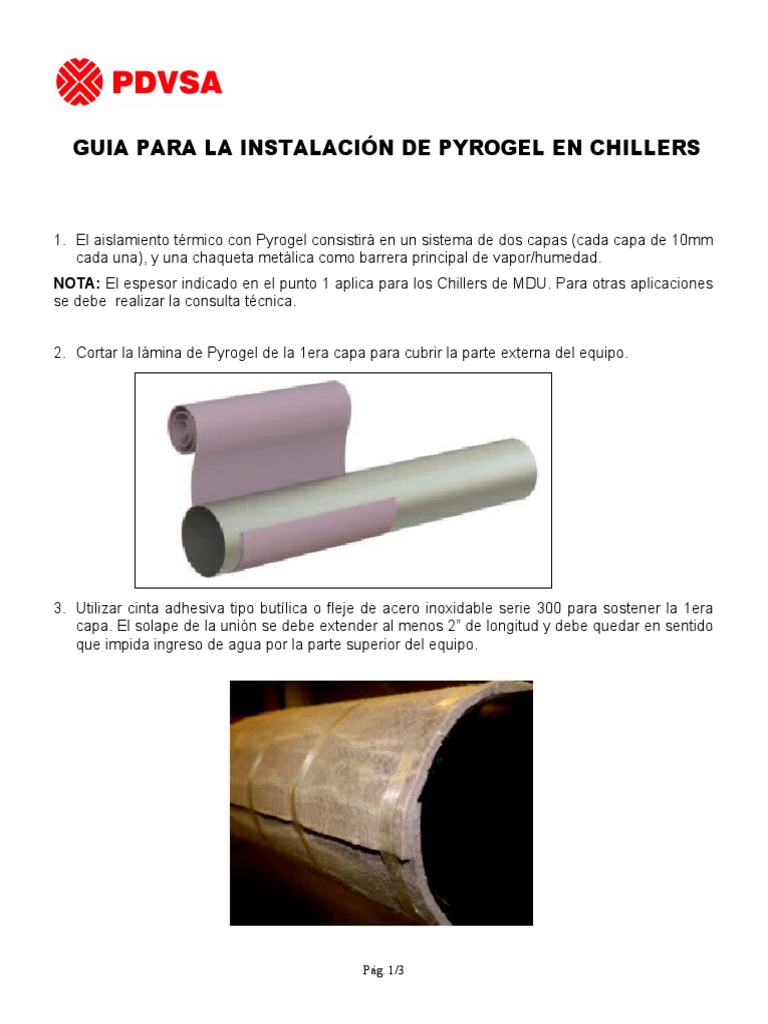 PDVSA

GUIA PARA LA INSTALACIÓN DE PYROGEL EN CHILLERS

1. El aislamiento térmico con Pyrogel consistirá en un sistema de dos capas (cada capa de 10mm cada una), y una chaqueta metálica como barrera principal de vapor/humedad.

NOTA: El espesor indicado en el punto 1 aplica para los Chillers de MDU. Para otras aplicaciones se debe realizar la consulta técnica.

2. Cortar la lámina de Pyrogel de la 1era capa para cubrir la parte externa del equipo.

3. Utilizar cinta adhesiva tipo butílica o fleje de acero inoxidable serie 300 para sostener la 1era capa. El solape de la unión se debe extender al menos 2" de longitud y debe quedar en sentido que impida ingreso de agua por la parte superior del equipo.

Pág. 1/3